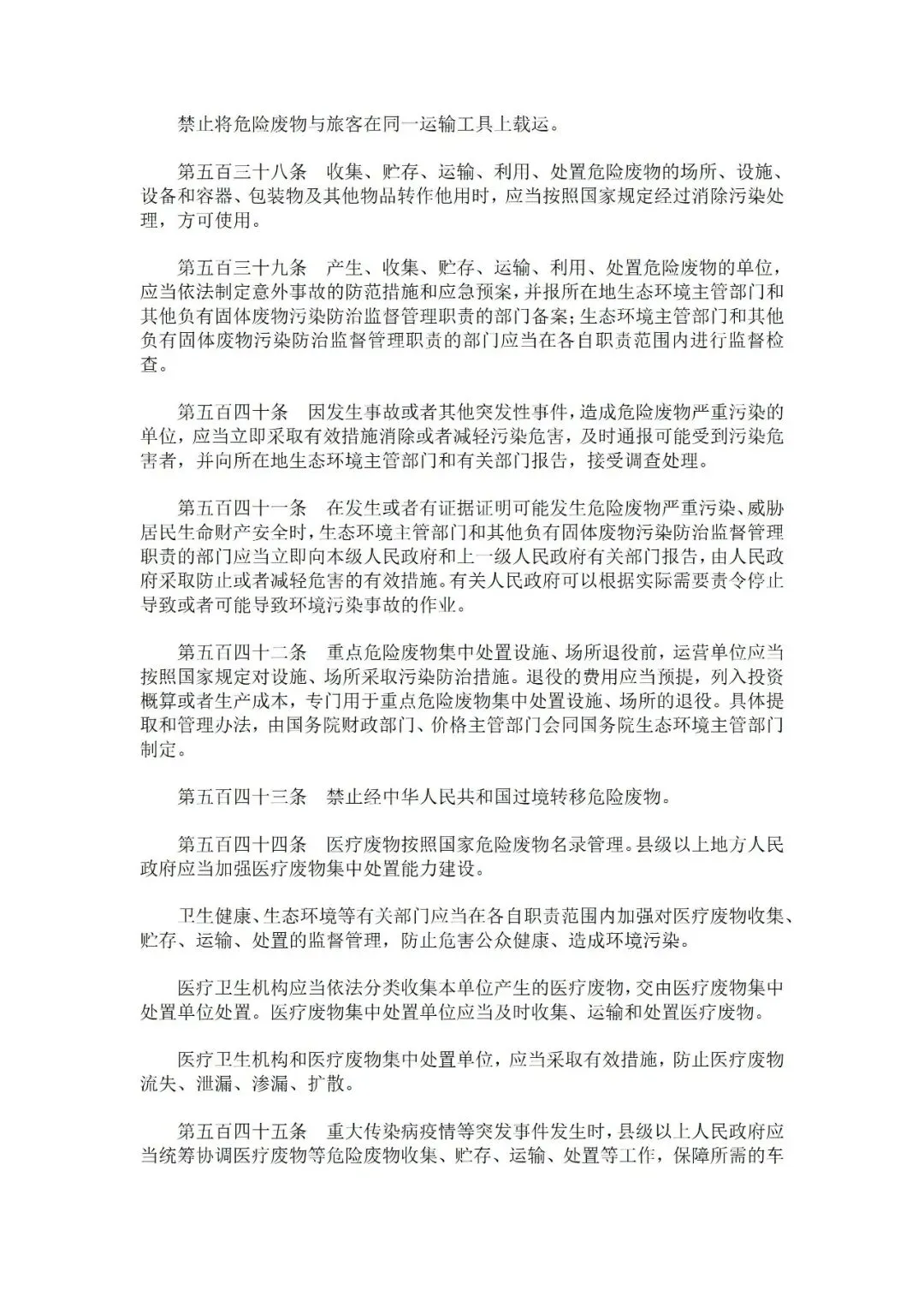 禁止将危险废物与旅客在同一运输工具上载运。

第五百三十八条　收集、贮存、运输、利用、处置危险废物的场所、设施、设备和容器、包装物及其他物品转作他用时，应当按照国家规定经过消除污染处理，方可使用。

第五百三十九条　产生、收集、贮存、运输、利用、处置危险废物的单位，应当依法制定意外事故的防范措施和应急预案，并报所在地生态环境主管部门和其他负有固体废物污染防治监督管理职责的部门备案；生态环境主管部门和其他负有固体废物污染防治监督管理职责的部门应当在各自职责范围内进行监督检查。

第五百四十条　因发生事故或者其他突发性事件，造成危险废物严重污染的单位，应当立即采取有效措施消除或者减轻污染危害，及时通报可能受到污染危害者，并向所在地生态环境主管部门和有关部门报告，接受调查处理。

第五百四十一条　在发生或者有证据证明可能发生危险废物严重污染、威胁居民生命财产安全时，生态环境主管部门和其他负有固体废物污染防治监督管理职责的部门应当立即向本级人民政府和上一级人民政府有关部门报告，由人民政府采取防止或者减轻危害的有效措施。有关人民政府可以根据实际需要责令停止导致或者可能导致环境污染事故的作业。

第五百四十二条　重点危险废物集中处置设施、场所退役前，运营单位应当按照国家规定对设施、场所采取污染防治措施。退役的费用应当预提，列入投资概算或者生产成本，专门用于重点危险废物集中处置设施、场所的退役。具体提取和管理办法，由国务院财政部门、价格主管部门会同国务院生态环境主管部门制定。

第五百四十三条　禁止经中华人民共和国过境转移危险废物。

第五百四十四条　医疗废物按照国家危险废物名录管理。县级以上地方人民政府应当加强医疗废物集中处置能力建设。

卫生健康、生态环境等有关部门应当在各自职责范围内加强对医疗废物收集、贮存、运输、处置的监督管理，防止危害公众健康、造成环境污染。

医疗卫生机构应当依法分类收集本单位产生的医疗废物，交由医疗废物集中处置单位处置。医疗废物集中处置单位应当及时收集、运输和处置医疗废物。

医疗卫生机构和医疗废物集中处置单位，应当采取有效措施，防止医疗废物流失、泄漏、渗漏、扩散。

第五百四十五条　重大传染病疫情等突发事件发生时，县级以上人民政府应当统筹协调医疗废物等危险废物收集、贮存、运输、处置等工作，保障所需的车